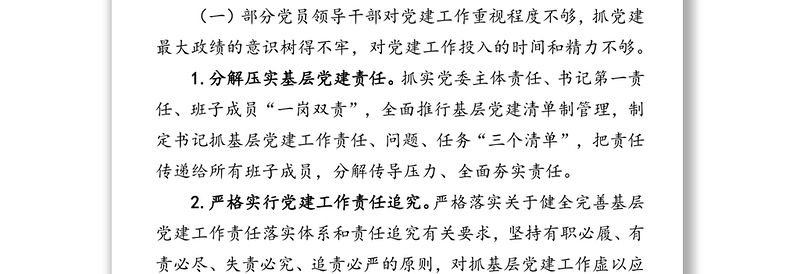 （一）部分党员领导干部对党建工作重视程度不够，抓党建最大政绩的意识树得不牢，对党建工作投入的时间和精力不够。

1. 分解压实基层党建责任。抓实党委主体责任、书记第一责任、班子成员“一岗双责”，全面推行基层党建清单制管理，制定书记抓基层党建工作责任、问题、任务“三个清单”，把责任传递给所有班子成员，分解传导压力、全面夯实责任。

2. 严格实行党建工作责任追究。严格落实关于健全完善基层党建工作责任落实体系和责任追究有关要求，坚持有职必履、有责必尽、失责必究、追责必严的原则，对抓基层党建工作虚以应